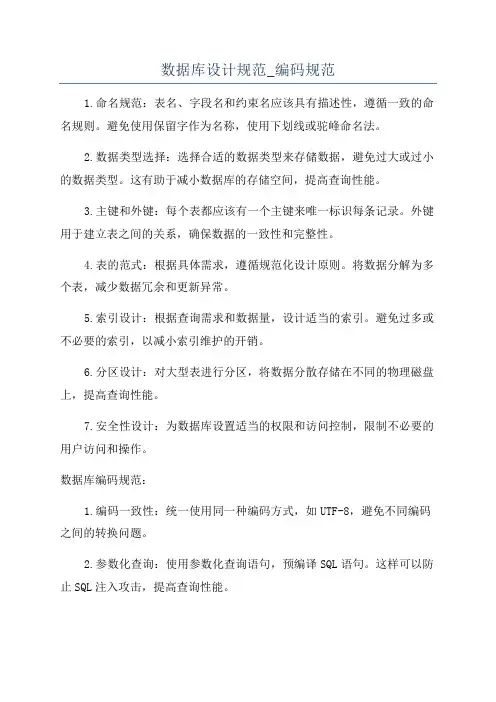 数据库设计规范_编码规范

1.命名规范：表名、字段名和约束名应该具有描述性，遵循一致的命名规则。避免使用保留字作为名称，使用下划线或驼峰命名法。

2.数据类型选择：选择合适的数据类型来存储数据，避免过大或过小的数据类型。这有助于减小数据库的存储空间，提高查询性能。

3.主键和外键：每个表都应该有一个主键来唯一标识每条记录。外键用于建立表之间的关系，确保数据的一致性和完整性。

4.表的范式：根据具体需求，遵循规范化设计原则。将数据分解为多个表，减少数据冗余和更新异常。

5.索引设计：根据查询需求和数据量，设计适当的索引。避免过多或不必要的索引，以减小索引维护的开销。

6.分区设计：对大型表进行分区，将数据分散存储在不同的物理磁盘上，提高查询性能。

7.安全性设计：为数据库设置适当的权限和访问控制，限制不必要的用户访问和操作。

数据库编码规范：

1.编码一致性：统一使用同一种编码方式，如UTF-8，避免不同编码之间的转换问题。

2.参数化查询：使用参数化查询语句，预编译SQL语句。这样可以防止SQL注入攻击，提高查询性能。